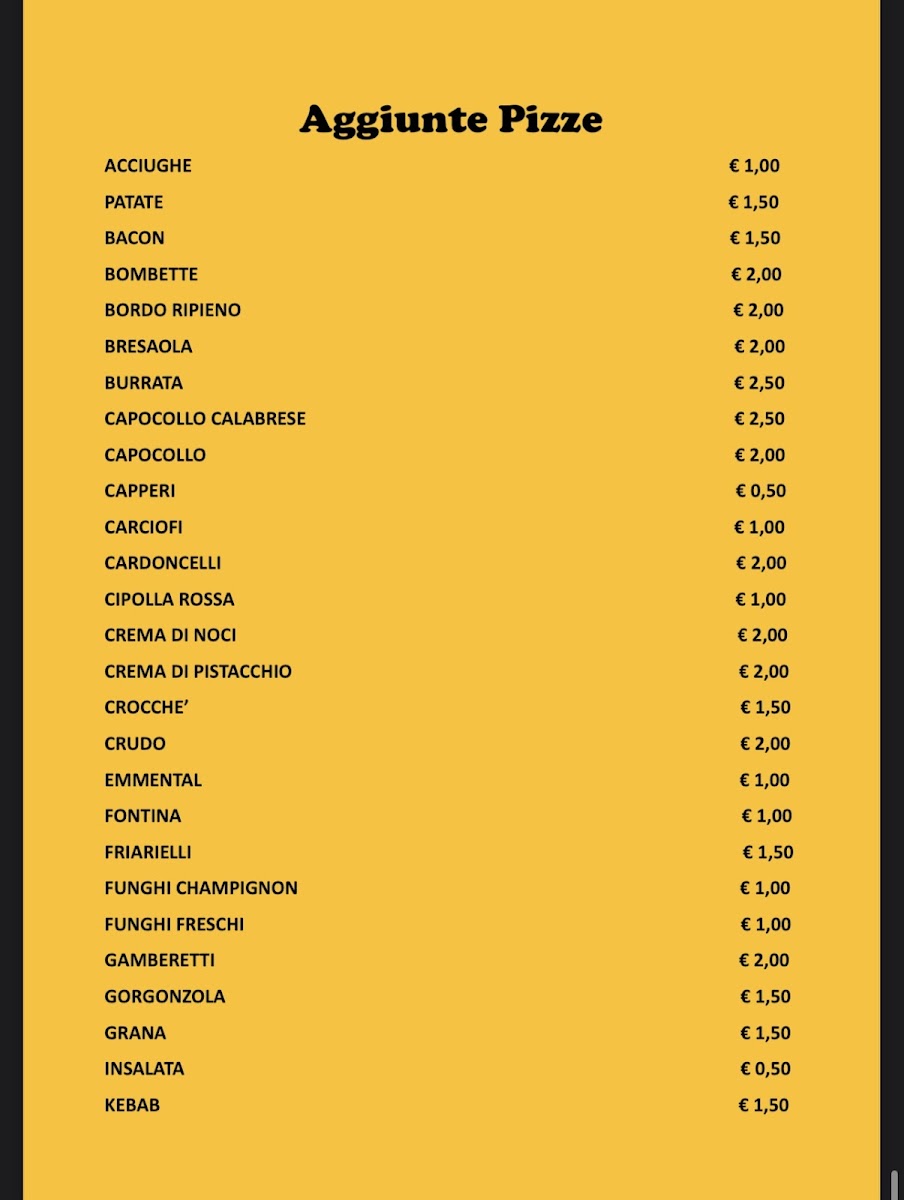 Aggiunte Pizze

| | |
|---|---|
| ACCIUGHE | € 1,00 |
| PATATE | € 1,50 |
| BACON | € 1,50 |
| BOMBETTE | € 2,00 |
| BORDO RIPIENO | € 2,00 |
| BRESAOLA | € 2,00 |
| BURRATA | € 2,50 |
| CAPOCOLLO CALABRESE | € 2,50 |
| CAPOCOLLO | € 2,00 |
| CAPPERI | € 0,50 |
| CARCIOFI | € 1,00 |
| CARDONCELLI | € 2,00 |
| CIPOLLA ROSSA | € 1,00 |
| CREMA DI NOCI | € 2,00 |
| CREMA DI PISTACCHIO | € 2,00 |
| CROCCHE' | € 1,50 |
| CRUDO | € 2,00 |
| EMMENTAL | € 1,00 |
| FONTINA | € 1,00 |
| FRIARIELLI | € 1,50 |
| FUNGHI CHAMPIGNON | € 1,00 |
| FUNGHI FRESCHI | € 1,00 |
| GAMBERETTI | € 2,00 |
| GORGONZOLA | € 1,50 |
| GRANA | € 1,50 |
| INSALATA | € 0,50 |
| KEBAB | € 1,50 |